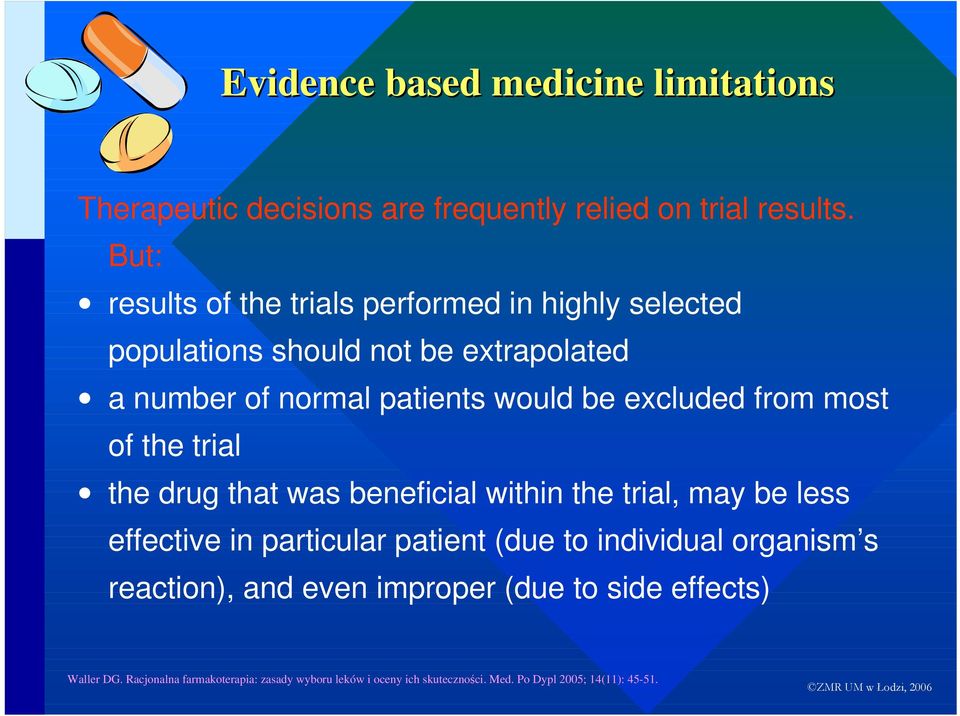 Evidence based medicine limitations

Therapeutic decisions are frequently relied on trial results. But:

• results of the trials performed in highly selected populations should not be extrapolated
• a number of normal patients would be excluded from most of the trial
• the drug that was beneficial within the trial, may be less effective in particular patient (due to individual organism's reaction), and even improper (due to side effects)

Waller DG. Racjonalna farmakoterapia: zasady wyboru leków i oceny ich skuteczności. Med. Po Dypl 2005; 14(11): 45-51.

©ZMR UM w Łodzi, 2006